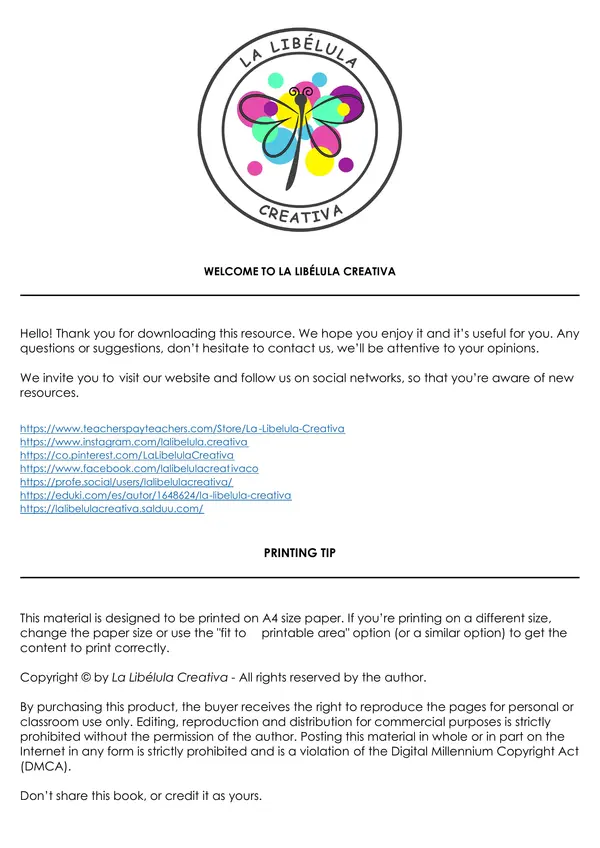 LA LIBÉLULA

CREATIVA

WELCOME TO LA LIBÉLULA CREATIVA

Hello! Thank you for downloading this resource. We hope you enjoy it and it's useful for you. Any questions or suggestions, don't hesitate to contact us, we'll be attentive to your opinions.

We invite you to visit our website and follow us on social networks, so that you're aware of new resources.

https://www.teacherspayteachers.com/Store/La-Libelula-Creativa
https://www.instagram.com/lalibelula.creativa
https://co.pinterest.com/LaLibelulaCreativa
https://www.facebook.com/lalibelulacreativaco
https://profe.social/users/lalibelulacreativa/
https://eduki.com/es/autor/1648624/la-libelula-creativa
https://lalibelulacreativa.salduu.com/

PRINTING TIP

This material is designed to be printed on A4 size paper. If you're printing on a different size, change the paper size or use the "fit to printable area" option (or a similar option) to get the content to print correctly.

Copyright © by La Libélula Creativa - All rights reserved by the author.

By purchasing this product, the buyer receives the right to reproduce the pages for personal or classroom use only. Editing, reproduction and distribution for commercial purposes is strictly prohibited without the permission of the author. Posting this material in whole or in part on the Internet in any form is strictly prohibited and is a violation of the Digital Millennium Copyright Act (DMCA).

Don't share this book, or credit it as yours.